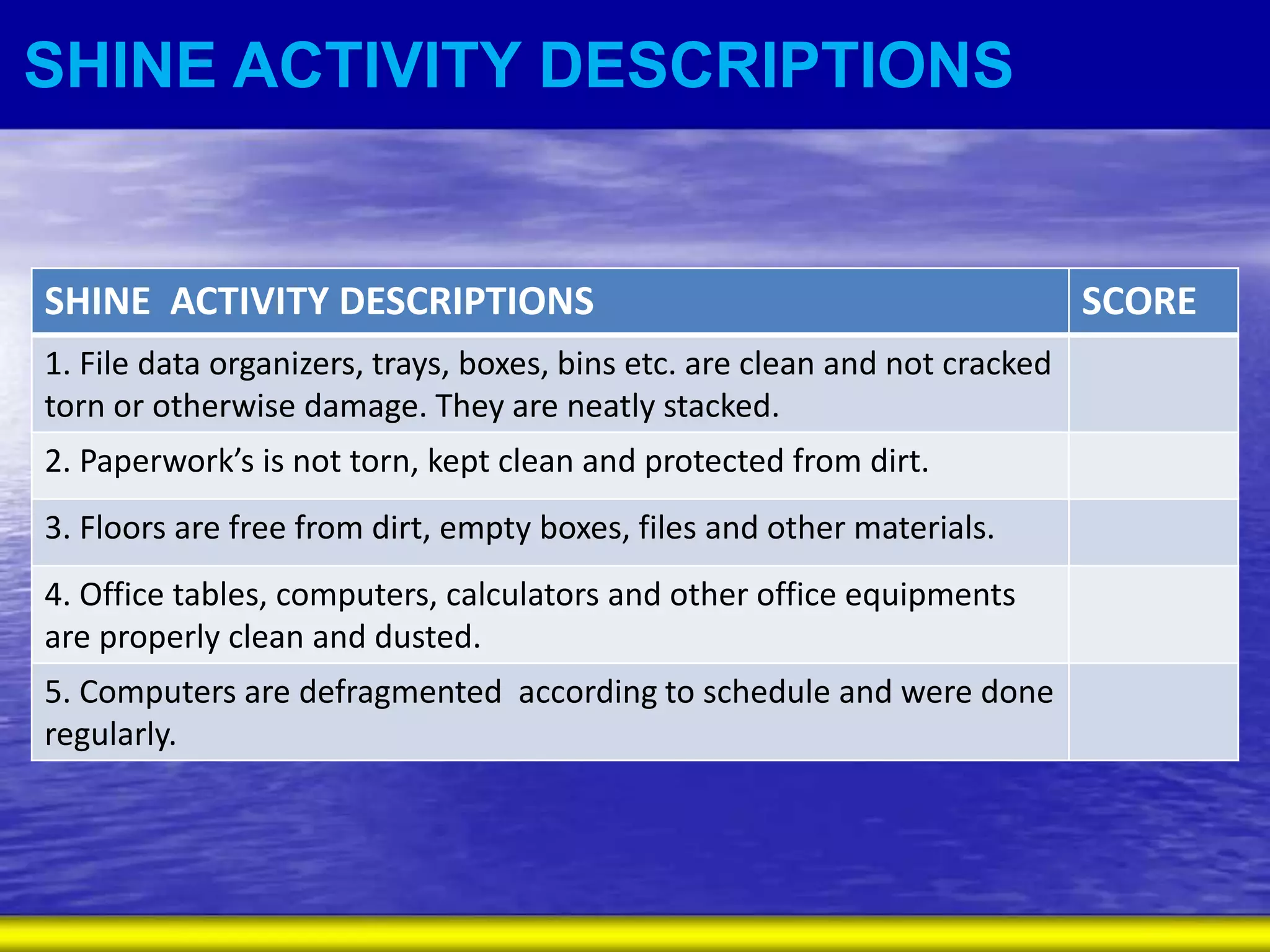 SHINE ACTIVITY DESCRIPTIONS

| SHINE ACTIVITY DESCRIPTIONS | SCORE |
|---|---|
| 1. File data organizers, trays, boxes, bins etc. are clean and not cracked torn or otherwise damage. They are neatly stacked. | |
| 2. Paperwork's is not torn, kept clean and protected from dirt. | |
| 3. Floors are free from dirt, empty boxes, files and other materials. | |
| 4. Office tables, computers, calculators and other office equipments are properly clean and dusted. | |
| 5. Computers are defragmented according to schedule and were done regularly. | |